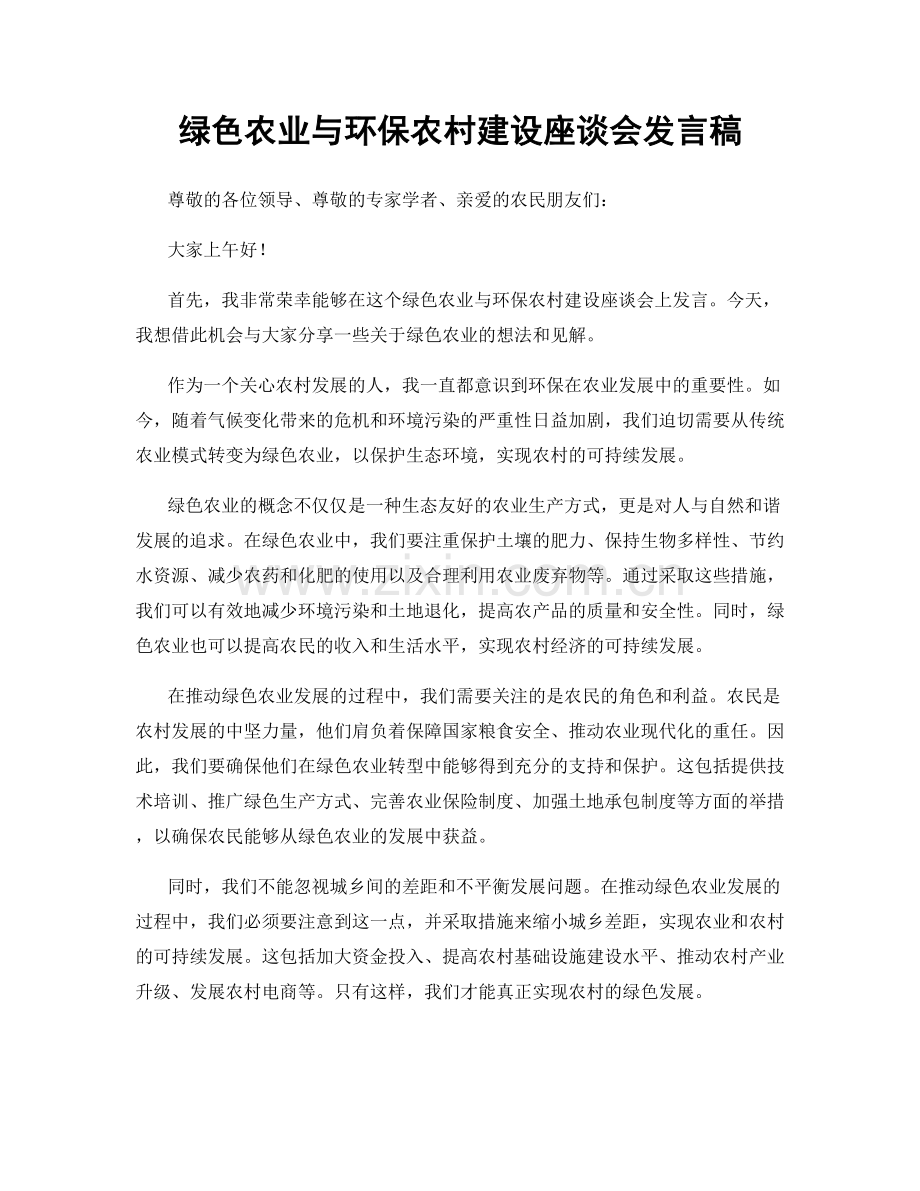 绿色农业与环保农村建设座谈会发言稿

尊敬的各位领导、尊敬的专家学者、亲爱的农民朋友们：

大家上午好！

首先，我非常荣幸能够在这个绿色农业与环保农村建设座谈会上发言。今天，我想借此机会与大家分享一些关于绿色农业的想法和见解。

作为一个关心农村发展的人，我一直都意识到环保在农业发展中的重要性。如今，随着气候变化带来的危机和环境污染的严重性日益加剧，我们迫切需要从传统农业模式转变为绿色农业，以保护生态环境，实现农村的可持续发展。

绿色农业的概念不仅仅是一种生态友好的农业生产方式，更是对人与自然和谐发展的追求。在绿色农业中，我们要注重保护土壤的肥力、保持生物多样性、节约水资源、减少农药和化肥的使用以及合理利用农业废弃物等。通过采取这些措施，我们可以有效地减少环境污染和土地退化，提高农产品的质量和安全性。同时，绿色农业也可以提高农民的收入和生活水平，实现农村经济的可持续发展。

在推动绿色农业发展的过程中，我们需要关注的是农民的角色和利益。农民是农村发展的中坚力量，他们肩负着保障国家粮食安全、推动农业现代化的重任。因此，我们要确保他们在绿色农业转型中能够得到充分的支持和保护。这包括提供技术培训、推广绿色生产方式、完善农业保险制度、加强土地承包制度等方面的举措，以确保农民能够从绿色农业的发展中获益。

同时，我们不能忽视城乡间的差距和不平衡发展问题。在推动绿色农业发展的过程中，我们必须要注意到这一点，并采取措施来缩小城乡差距，实现农业和农村的可持续发展。这包括加大资金投入、提高农村基础设施建设水平、推动农村产业升级、发展农村电商等。只有这样，我们才能真正实现农村的绿色发展。

www.zixin.com.cn